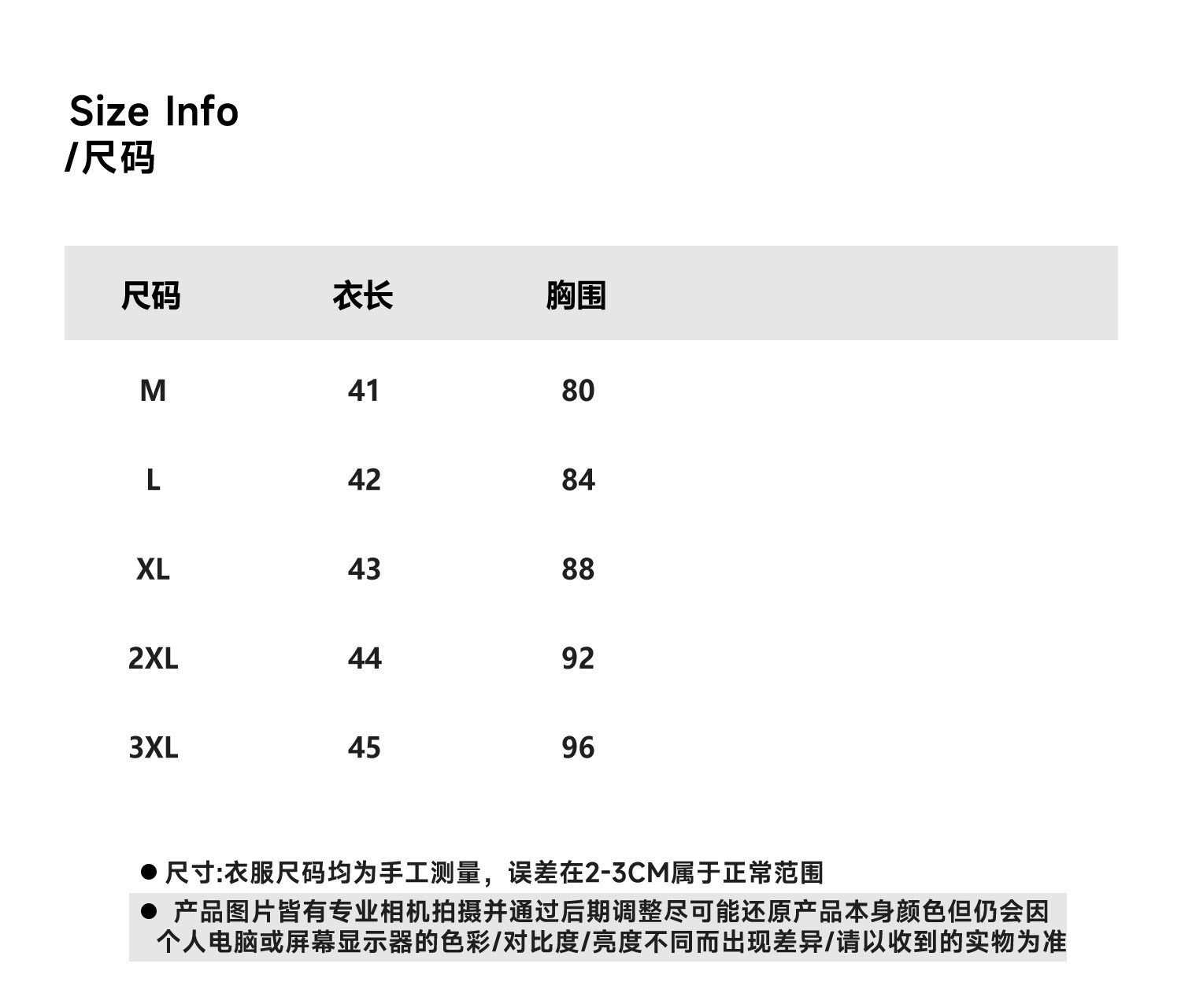 Size Info
/尺码

| 尺码 | 衣长 | 胸围 |
|---|---|---|
| M | 41 | 80 |
| L | 42 | 84 |
| XL | 43 | 88 |
| 2XL | 44 | 92 |
| 3XL | 45 | 96 |

• 尺寸:衣服尺码均为手工测量，误差在2-3CM属于正常范围

• 产品图片皆有专业相机拍摄并通过后期调整尽可能还原产品本身颜色但仍会因个人电脑或屏幕显示器的色彩/对比度/亮度不同而出现差异/请以收到的实物为准